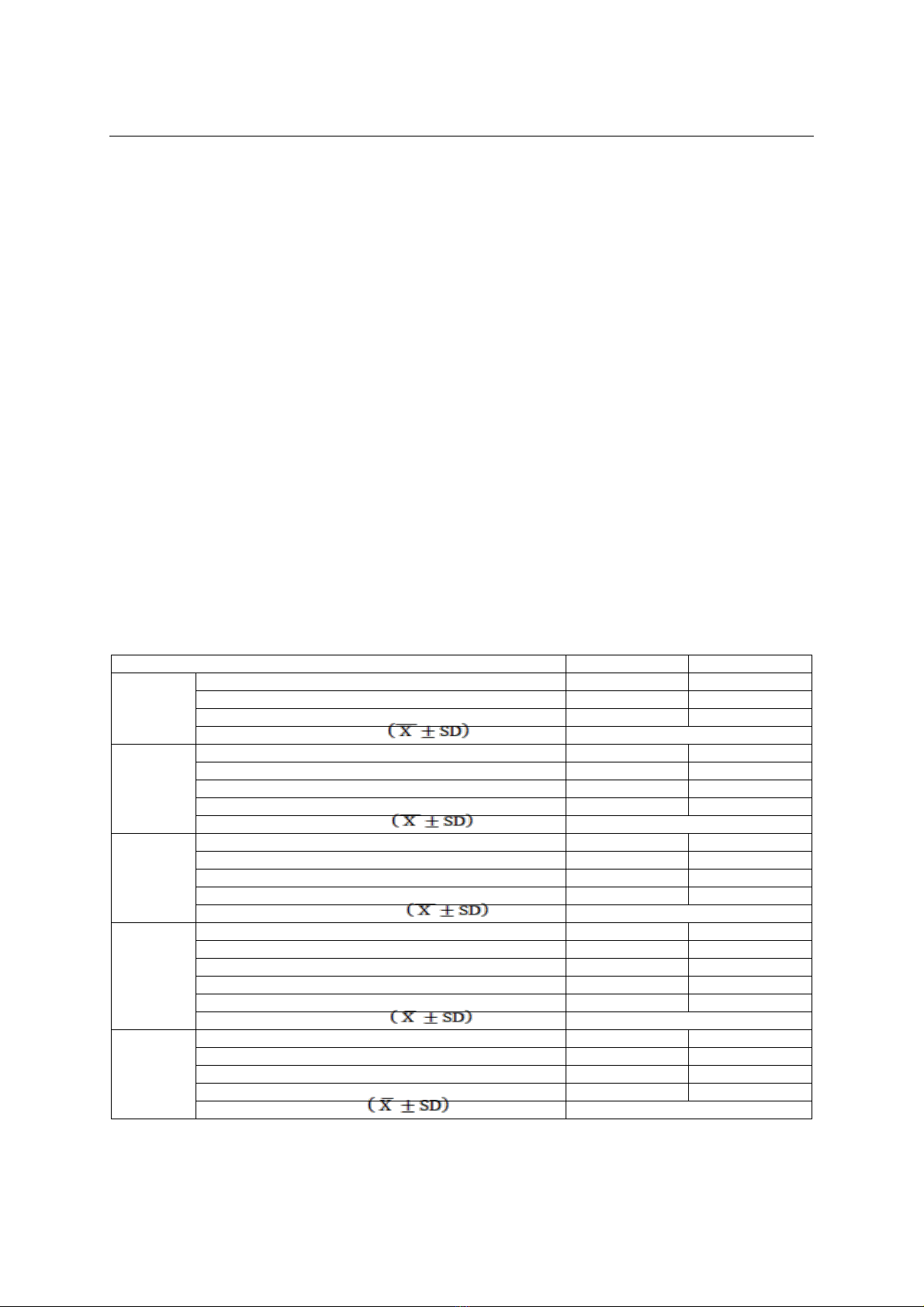 $(\overline{X} \pm SD)$

$(\overline{X} \pm SD)$

$(\overline{X} \pm SD)$

$(\overline{X} \pm SD)$

$(\overline{X} \pm SD)$